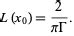 $L(x_0) = \frac{2}{\pi\Gamma}.$